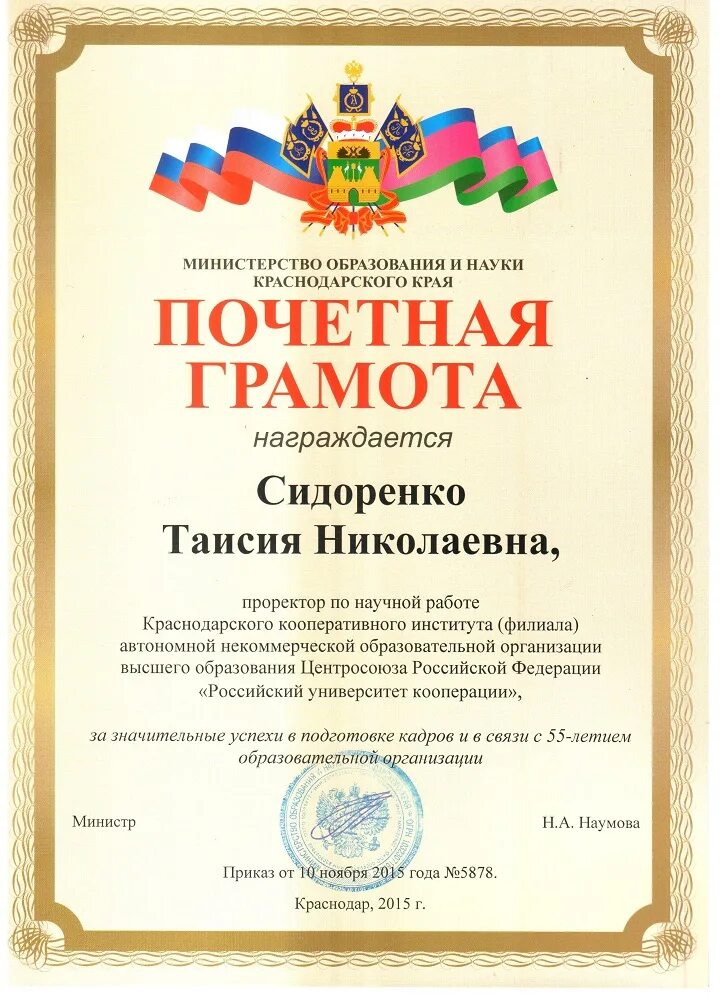 МИНИСТЕРСТВО ОБРАЗОВАНИЯ И НАУКИ
КРАСНОДАРСКОГО КРАЯ

ПОЧЕТНАЯ
ГРАМОТА

награждается

Сидоренко
Таисия Николаевна,

проректор по научной работе
Краснодарского кооперативного института (филиала)
автономной некоммерческой образовательной организации
высшего образования Центросоюза Российской Федерации
«Российский университет кооперации»,

за значительные успехи в подготовке кадров и в связи с 55-летием образовательной организации

Министр

Н.А. Наумова

Приказ от 10 ноября 2015 года №5878.

Краснодар, 2015 г.